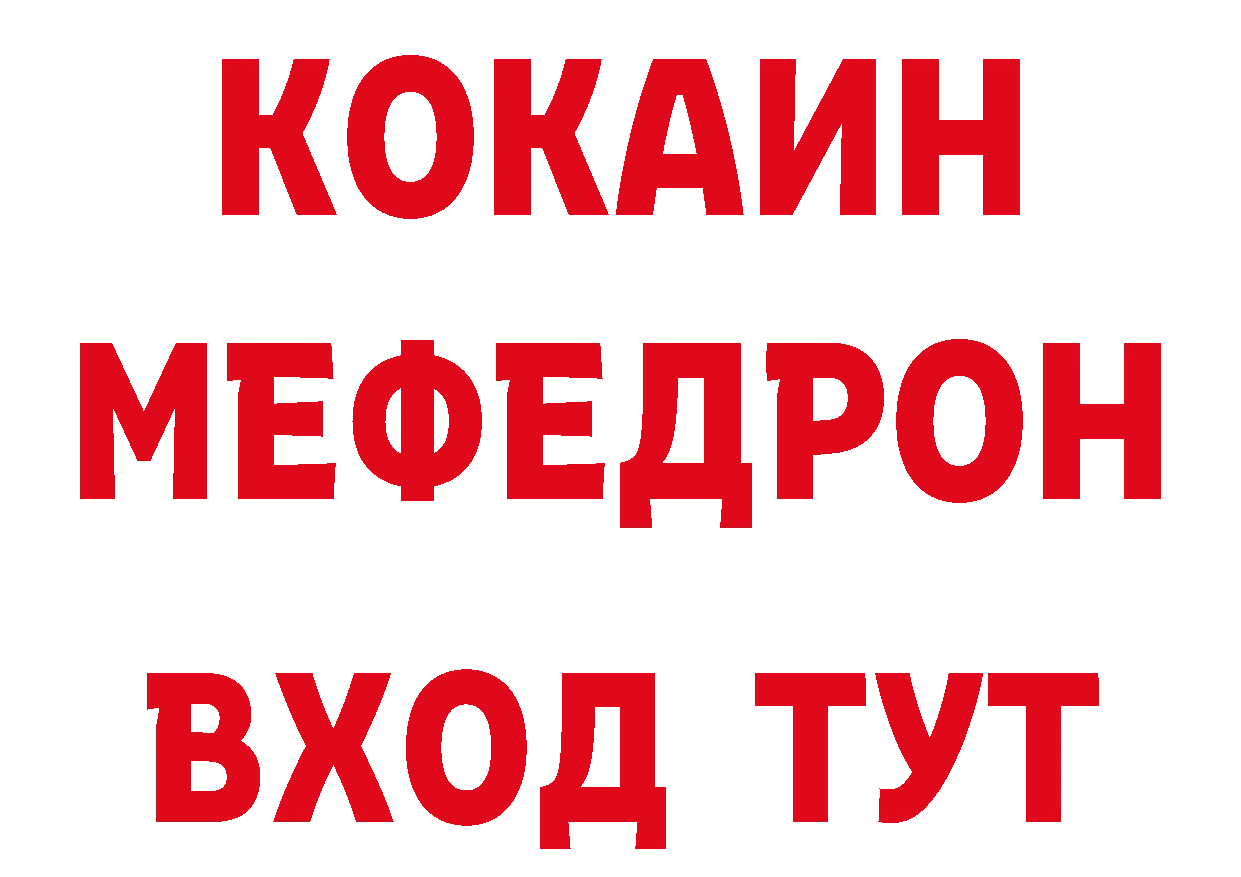 КОКАИН
МЕФЕДРОН
ВХОД ТУТ